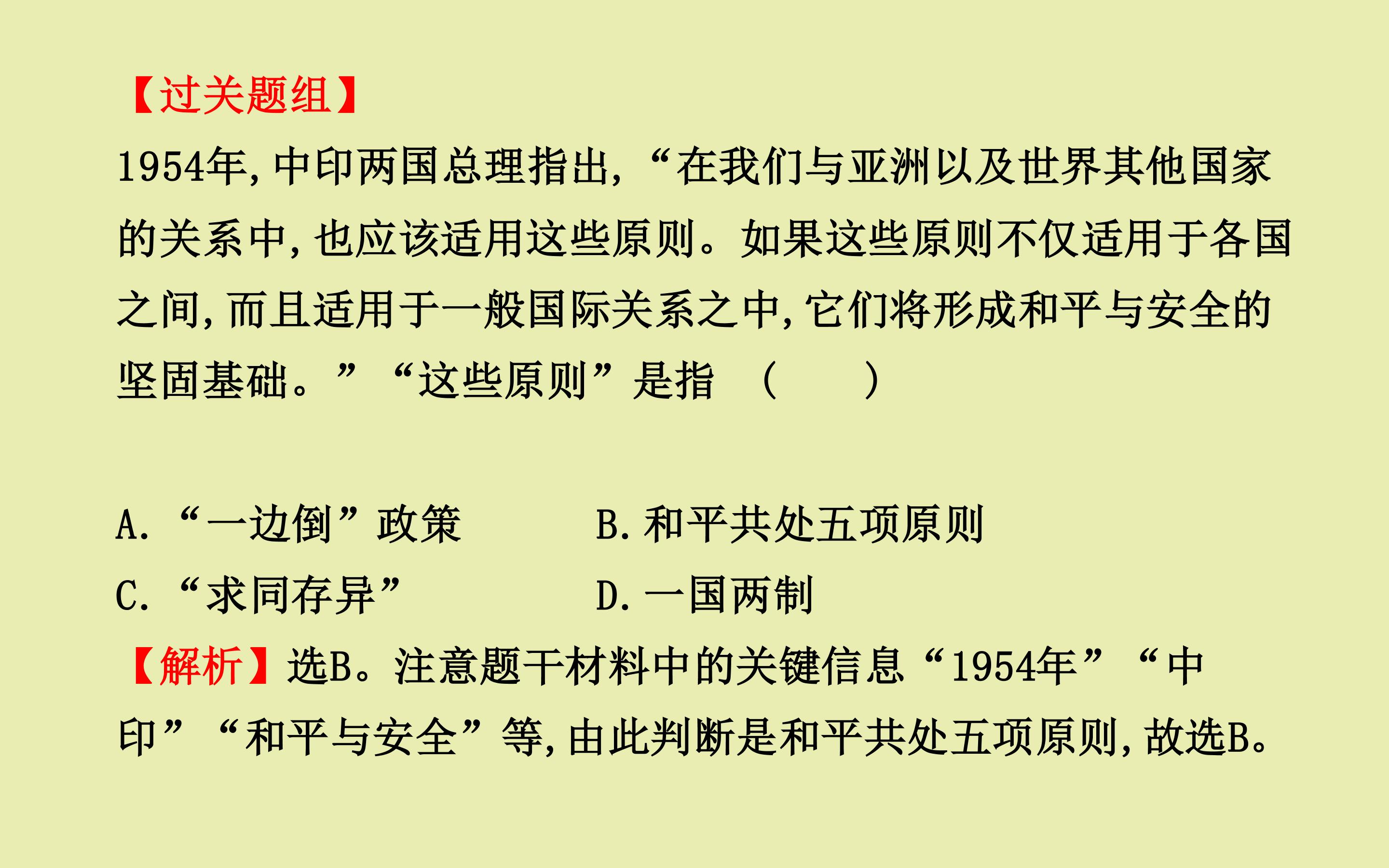 【过关题组】

1954年,中印两国总理指出,“在我们与亚洲以及世界其他国家的关系中,也应该适用这些原则。如果这些原则不仅适用于各国之间,而且适用于一般国际关系之中,它们将形成和平与安全的坚固基础。”“这些原则”是指 (　　)

A.“一边倒”政策 B.和平共处五项原则
C.“求同存异” D.一国两制

【解析】选B。注意题干材料中的关键信息“1954年”“中印”“和平与安全”等,由此判断是和平共处五项原则,故选B。